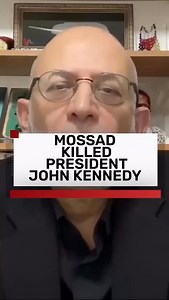 MOSSAD KILLED PRESIDENT JOHN KENNEDY